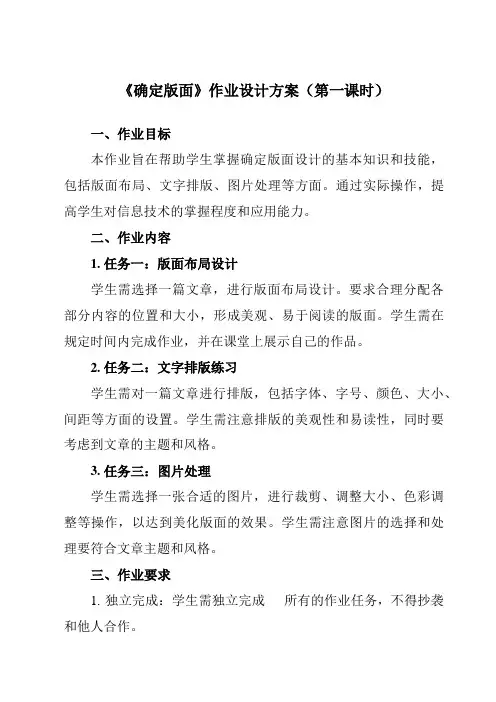 《确定版面》作业设计方案（第一课时）

一、作业目标

本作业旨在帮助学生掌握确定版面设计的基本知识和技能，包括版面布局、文字排版、图片处理等方面。通过实际操作，提高学生对信息技术的掌握程度和应用能力。

二、作业内容

1. 任务一：版面布局设计

学生需选择一篇文章，进行版面布局设计。要求合理分配各部分内容的位置和大小，形成美观、易于阅读的版面。学生需在规定时间内完成作业，并在课堂上展示自己的作品。

2. 任务二：文字排版练习

学生需对一篇文章进行排版，包括字体、字号、颜色、大小、间距等方面的设置。学生需注意排版的美观性和易读性，同时要考虑到文章的主题和风格。

3. 任务三：图片处理

学生需选择一张合适的图片，进行裁剪、调整大小、色彩调整等操作，以达到美化版面的效果。学生需注意图片的选择和处理要符合文章主题和风格。

三、作业要求

1. 独立完成：学生需独立完成 所有的作业任务，不得抄袭和他人合作。